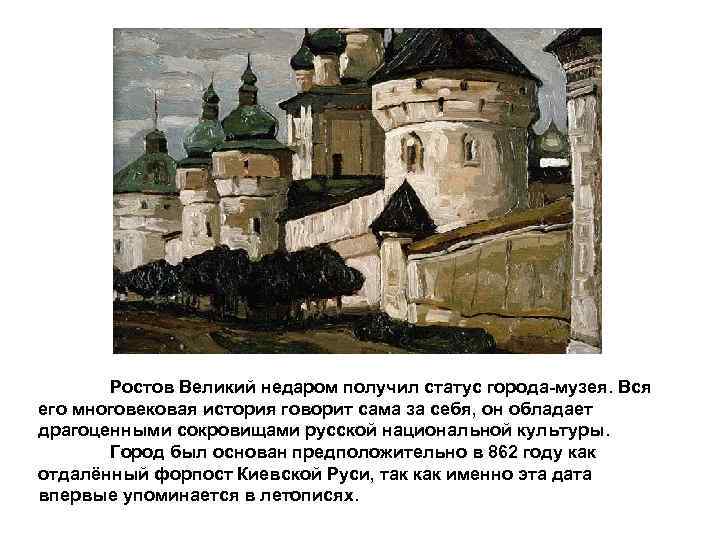 Ростов Великий недаром получил статус города-музея. Вся его многовековая история говорит сама за себя, он обладает драгоценными сокровищами русской национальной культуры.

Город был основан предположительно в 862 году как отдалённый форпост Киевской Руси, так как именно эта дата впервые упоминается в летописях.